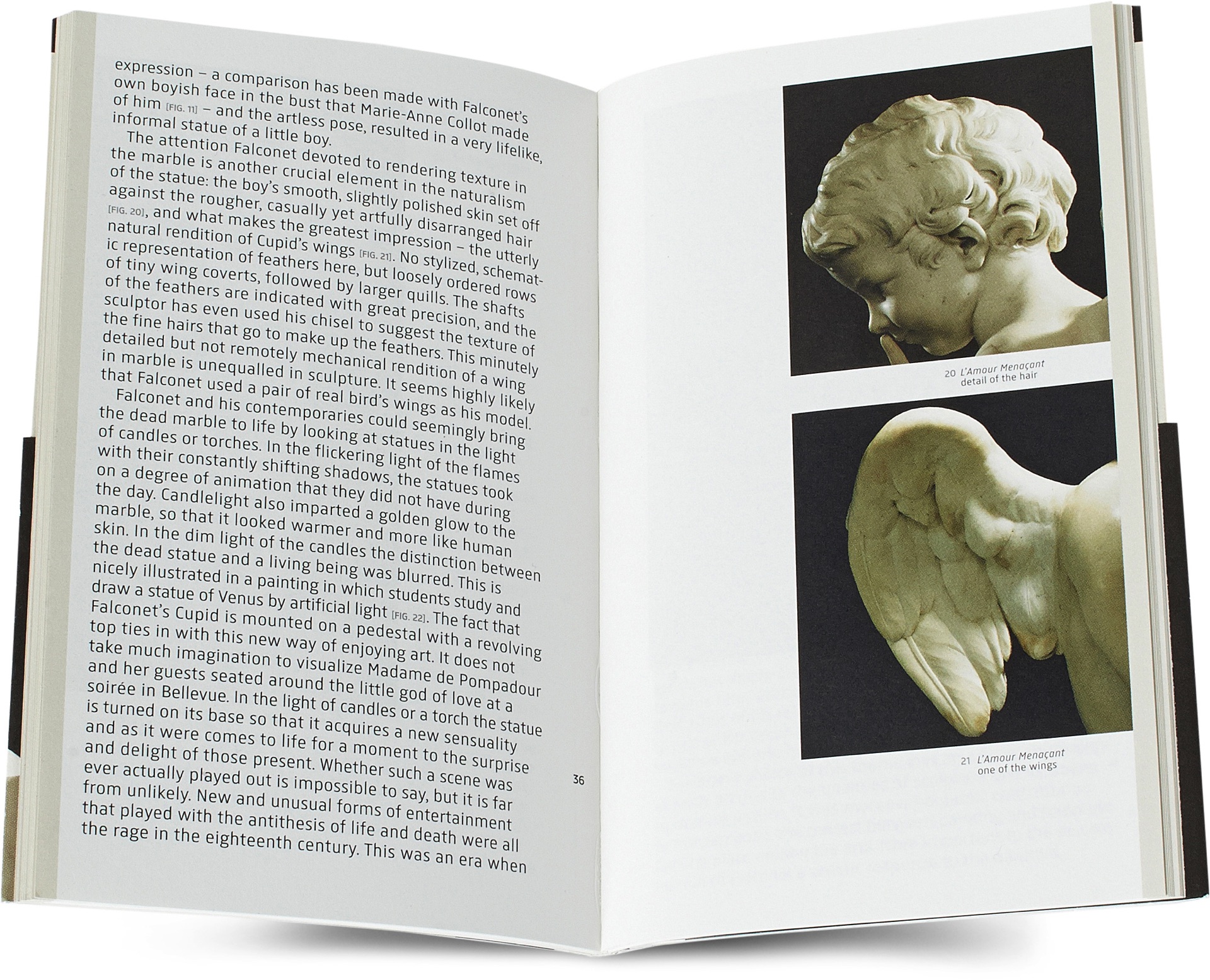 expression – a comparison has been made with Falconet's own boyish face in the bust that Marie-Anne Collot made of him [FIG. 11] – and the artless pose, resulted in a very lifelike, informal statue of a little boy.

The attention Falconet devoted to rendering texture in the marble is another crucial element in the naturalism of the statue: the boy's smooth, slightly polished skin set off against the rougher, casually yet artfully disarranged hair [FIG. 20], and what makes the greatest impression – the utterly natural rendition of Cupid's wings [FIG. 21]. No stylized, schematic representation of feathers here, but loosely ordered rows of tiny wing coverts, followed by larger quills. The shafts of the feathers are indicated with great precision, and the sculptor has even used his chisel to suggest the texture of the fine hairs that go to make up the feathers. This minutely detailed but not remotely mechanical rendition of a wing in marble is unequalled in sculpture. It seems highly likely that Falconet used a pair of real bird's wings as his model.

Falconet and his contemporaries could seemingly bring the dead marble to life by looking at statues in the light of candles or torches. In the flickering light of the flames with their constantly shifting shadows, the statues took on a degree of animation that they did not have during the day. Candlelight also imparted a golden glow to the marble, so that it looked warmer and more like human skin. In the dim light of the candles the distinction between the dead statue and a living being was blurred. This is nicely illustrated in a painting in which students study and draw a statue of Venus by artificial light [FIG. 22]. The fact that Falconet's Cupid is mounted on a pedestal with a revolving top ties in with this new way of enjoying art. It does not take much imagination to visualize Madame de Pompadour and her guests seated around the little god of love at a soirée in Bellevue. In the light of candles or a torch the statue is turned on its base so that it acquires a new sensuality and as it were comes to life for a moment to the surprise and delight of those present. Whether such a scene was ever actually played out is impossible to say, but it is far from unlikely. New and unusual forms of entertainment that played with the antithesis of life and death were all the rage in the eighteenth century. This was an era when

36

20 L'Amour Menaçant
detail of the hair

21 L'Amour Menaçant
one of the wings